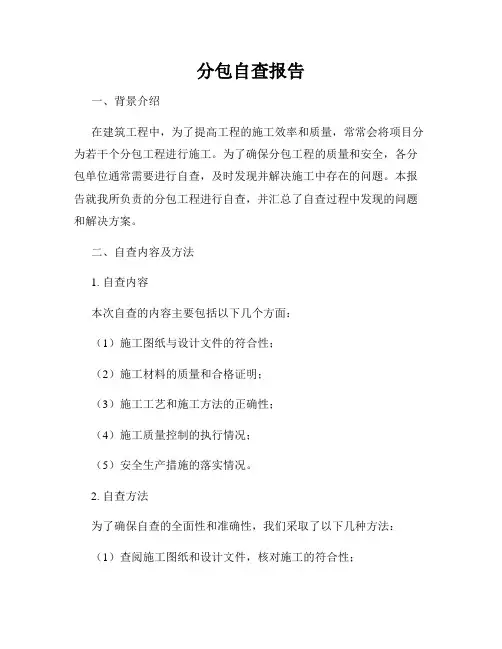 分包自查报告

一、背景介绍

在建筑工程中，为了提高工程的施工效率和质量，常常会将项目分为若干个分包工程进行施工。为了确保分包工程的质量和安全，各分包单位通常需要进行自查，及时发现并解决施工中存在的问题。本报告就我所负责的分包工程进行自查，并汇总了自查过程中发现的问题和解决方案。

二、自查内容及方法

1. 自查内容

本次自查的内容主要包括以下几个方面：

（1）施工图纸与设计文件的符合性；

（2）施工材料的质量和合格证明；

（3）施工工艺和施工方法的正确性；

（4）施工质量控制的执行情况；

（5）安全生产措施的落实情况。

2. 自查方法

为了确保自查的全面性和准确性，我们采取了以下几种方法：

（1）查阅施工图纸和设计文件，核对施工的符合性；